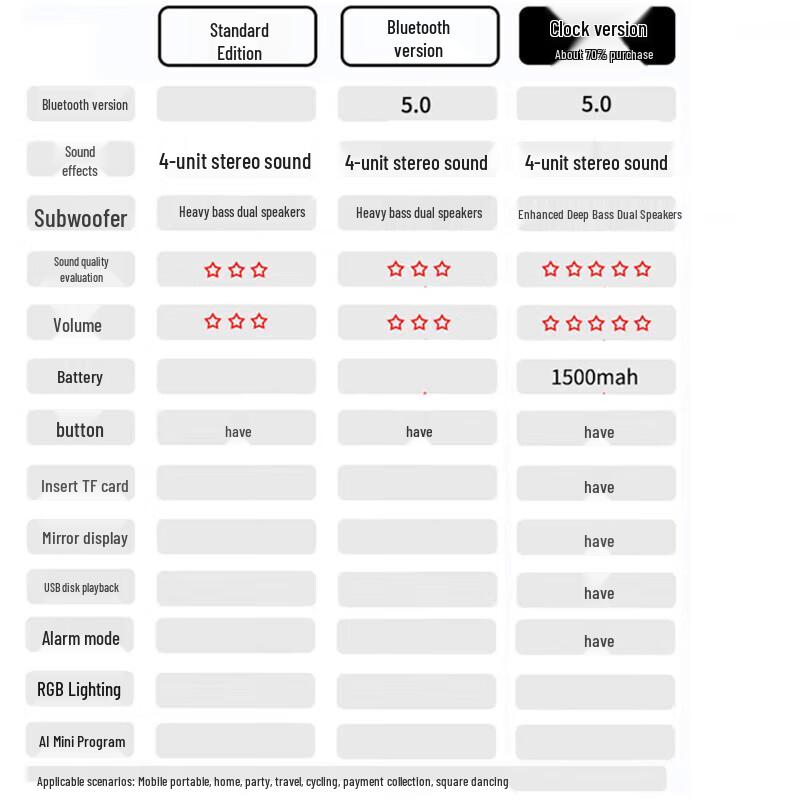 |  | Standard Edition | Bluetooth version | Clock version About 70% purchase |
|---|---|---|---|
| Bluetooth version |  | 5.0 | 5.0 |
| Sound effects | 4-unit stereo sound | 4-unit stereo sound | 4-unit stereo sound |
| Subwoofer | Heavy bass dual speakers | Heavy bass dual speakers | Enhanced Deep Bass Dual Speakers |
| Sound quality evaluation | ☆☆☆ | ☆☆☆ | ☆☆☆☆☆ |
| Volume | ☆☆☆ | ☆☆☆ | ☆☆☆☆☆ |
| Battery |  |  | 1500mah |
| button | have | have | have |
| Insert TF card |  |  | have |
| Mirror display |  |  | have |
| USB disk playback |  |  | have |
| Alarm mode |  |  | have |
| RGB Lighting |  |  |  |
| AI Mini Program |  |  |  |

Applicable scenarios: Mobile portable, home, party, travel, cycling, payment collection, square dancing